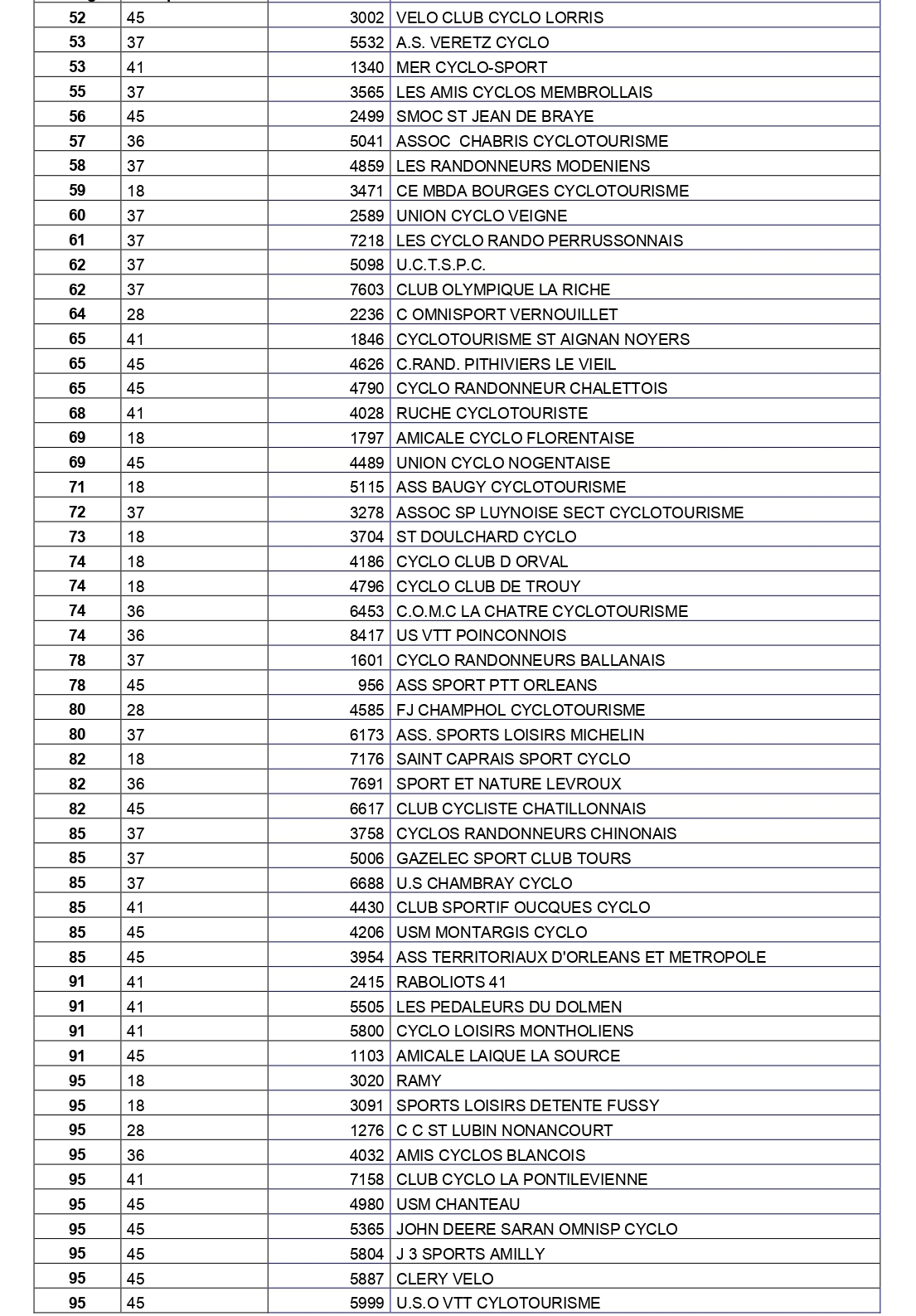 | | | | |
|---|---|---|---|
| 52 | 45 | 3002 | VELO CLUB CYCLO LORRIS |
| 53 | 37 | 5532 | A.S. VERETZ CYCLO |
| 53 | 41 | 1340 | MER CYCLO-SPORT |
| 55 | 37 | 3565 | LES AMIS CYCLOS MEMBROLLAIS |
| 56 | 45 | 2499 | SMOC ST JEAN DE BRAYE |
| 57 | 36 | 5041 | ASSOC CHABRIS CYCLOTOURISME |
| 58 | 37 | 4859 | LES RANDONNEURS MODENIENS |
| 59 | 18 | 3471 | CE MBDA BOURGES CYCLOTOURISME |
| 60 | 37 | 2589 | UNION CYCLO VEIGNE |
| 61 | 37 | 7218 | LES CYCLO RANDO PERRUSSONNAIS |
| 62 | 37 | 5098 | U.C.T.S.P.C. |
| 62 | 37 | 7603 | CLUB OLYMPIQUE LA RICHE |
| 64 | 28 | 2236 | C OMNISPORT VERNOUILLET |
| 65 | 41 | 1846 | CYCLOTOURISME ST AIGNAN NOYERS |
| 65 | 45 | 4626 | C.RAND. PITHIVIERS LE VIEIL |
| 65 | 45 | 4790 | CYCLO RANDONNEUR CHALETTOIS |
| 68 | 41 | 4028 | RUCHE CYCLOTOURISTE |
| 69 | 18 | 1797 | AMICALE CYCLO FLORENTAISE |
| 69 | 45 | 4489 | UNION CYCLO NOGENTAISE |
| 71 | 18 | 5115 | ASS BAUGY CYCLOTOURISME |
| 72 | 37 | 3278 | ASSOC SP LUYNOISE SECT CYCLOTOURISME |
| 73 | 18 | 3704 | ST DOULCHARD CYCLO |
| 74 | 18 | 4186 | CYCLO CLUB D ORVAL |
| 74 | 18 | 4796 | CYCLO CLUB DE TROUY |
| 74 | 36 | 6453 | C.O.M.C LA CHATRE CYCLOTOURISME |
| 74 | 36 | 8417 | US VTT POINCONNOIS |
| 78 | 37 | 1601 | CYCLO RANDONNEURS BALLANAIS |
| 78 | 45 | 956 | ASS SPORT PTT ORLEANS |
| 80 | 28 | 4585 | FJ CHAMPHOL CYCLOTOURISME |
| 80 | 37 | 6173 | ASS. SPORTS LOISIRS MICHELIN |
| 82 | 18 | 7176 | SAINT CAPRAIS SPORT CYCLO |
| 82 | 36 | 7691 | SPORT ET NATURE LEVROUX |
| 82 | 45 | 6617 | CLUB CYCLISTE CHATILLONNAIS |
| 85 | 37 | 3758 | CYCLOS RANDONNEURS CHINONAIS |
| 85 | 37 | 5006 | GAZELEC SPORT CLUB TOURS |
| 85 | 37 | 6688 | U.S CHAMBRAY CYCLO |
| 85 | 41 | 4430 | CLUB SPORTIF OUCQUES CYCLO |
| 85 | 45 | 4206 | USM MONTARGIS CYCLO |
| 85 | 45 | 3954 | ASS TERRITORIAUX D'ORLEANS ET METROPOLE |
| 91 | 41 | 2415 | RABOLIOTS 41 |
| 91 | 41 | 5505 | LES PEDALEURS DU DOLMEN |
| 91 | 41 | 5800 | CYCLO LOISIRS MONTHOLIENS |
| 91 | 45 | 1103 | AMICALE LAIQUE LA SOURCE |
| 95 | 18 | 3020 | RAMY |
| 95 | 18 | 3091 | SPORTS LOISIRS DETENTE FUSSY |
| 95 | 28 | 1276 | C C ST LUBIN NONANCOURT |
| 95 | 36 | 4032 | AMIS CYCLOS BLANCOIS |
| 95 | 41 | 7158 | CLUB CYCLO LA PONTILEVIENNE |
| 95 | 45 | 4980 | USM CHANTEAU |
| 95 | 45 | 5365 | JOHN DEERE SARAN OMNISP CYCLO |
| 95 | 45 | 5804 | J 3 SPORTS AMILLY |
| 95 | 45 | 5887 | CLERY VELO |
| 95 | 45 | 5999 | U.S.O VTT CYLOTOURISME |